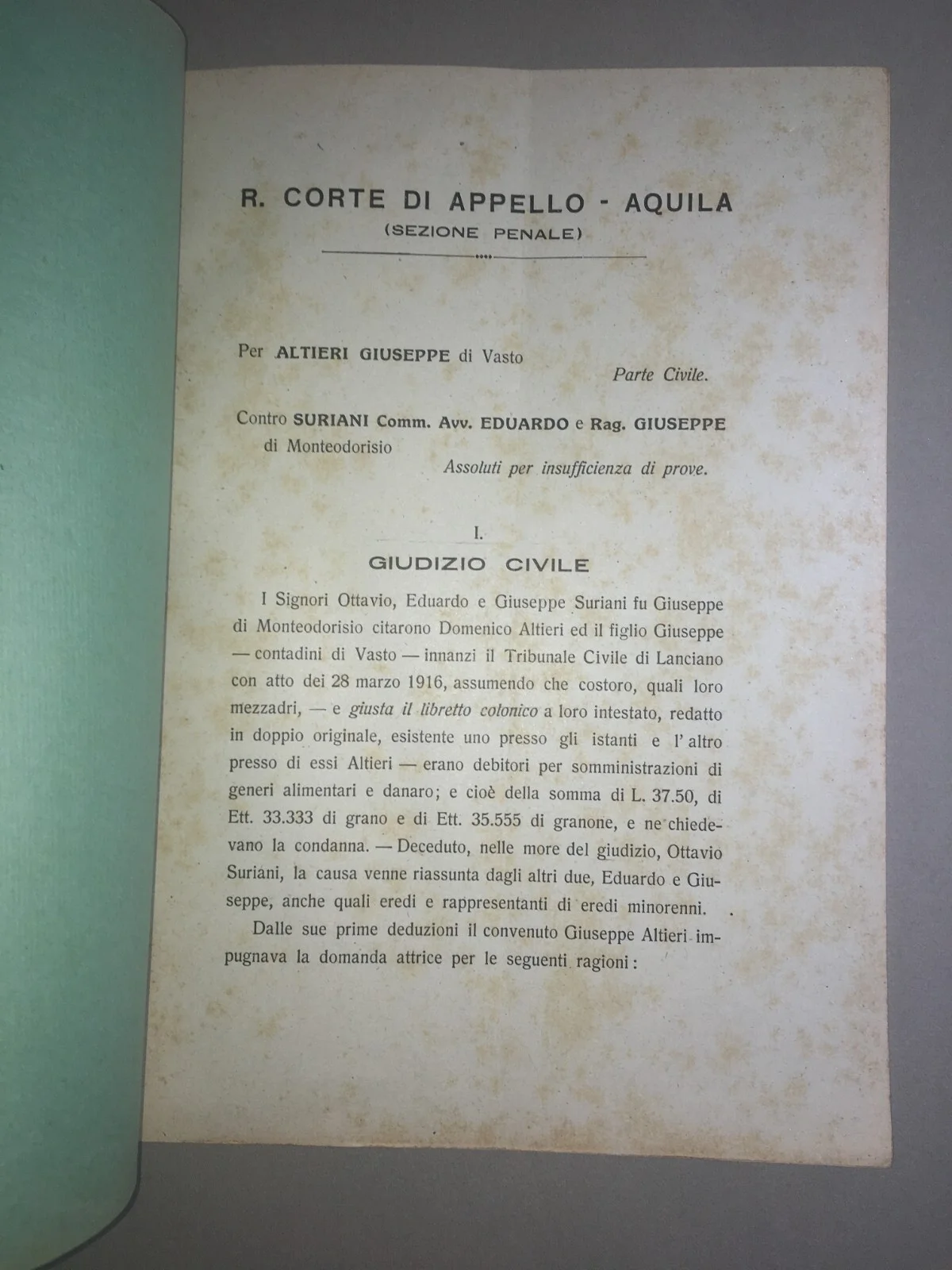 R. CORTE DI APPELLO - AQUILA
(SEZIONE PENALE)

Per ALTIERI GIUSEPPE di Vasto
Parte Civile.

Contro SURIANI Comm. Avv. EDUARDO e Rag. GIUSEPPE di Monteodorisio
Assoluti per insufficienza di prove.

I.
GIUDIZIO CIVILE

I Signori Ottavio, Eduardo e Giuseppe Suriani fu Giuseppe di Monteodorisio citarono Domenico Altieri ed il figlio Giuseppe — contadini di Vasto — innanzi il Tribunale Civile di Lanciano con atto dei 28 marzo 1916, assumendo che costoro, quali loro mezzadri, — e giusta il libretto colonico a loro intestato, redatto in doppio originale, esistente uno presso gli istanti e l' altro presso di essi Altieri — erano debitori per somministrazioni di generi alimentari e danaro; e cioè della somma di L. 37.50, di Ett. 33.333 di grano e di Ett. 35.555 di granone, e ne chiedevano la condanna. — Deceduto, nelle more del giudizio, Ottavio Suriani, la causa venne riassunta dagli altri due, Eduardo e Giuseppe, anche quali eredi e rappresentanti di eredi minorenni.

Dalle sue prime deduzioni il convenuto Giuseppe Altieri impugnava la domanda attrice per le seguenti ragioni: